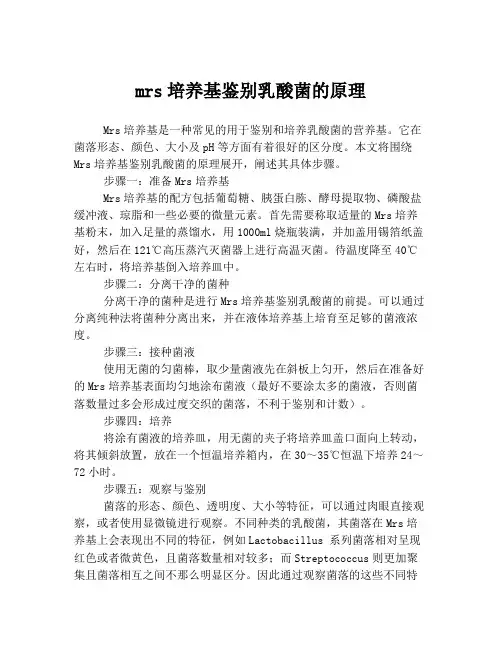 mrs 培养基鉴别乳酸菌的原理

Mrs 培养基是一种常见的用于鉴别和培养乳酸菌的营养基。它在菌落形态、颜色、大小及 pH 等方面有着很好的区分度。本文将围绕 Mrs 培养基鉴别乳酸菌的原理展开，阐述其具体步骤。

步骤一：准备 Mrs 培养基

Mrs 培养基的配方包括葡萄糖、胰蛋白胨、酵母提取物、磷酸盐缓冲液、琼脂和一些必要的微量元素。首先需要称取适量的 Mrs 培养基粉末，加入足量的蒸馏水，用 1000ml 烧瓶装满，并加盖用锡箔纸盖好，然后在 121℃高压蒸汽灭菌器上进行高温灭菌。待温度降至 40℃左右时，将培养基倒入培养皿中。

步骤二：分离干净的菌种

分离干净的菌种是进行 Mrs 培养基鉴别乳酸菌的前提。可以通过分离纯种法将菌种分离出来，并在液体培养基上培育至足够的菌液浓度。

步骤三：接种菌液

使用无菌的匀菌棒，取少量菌液先在斜板上匀开，然后在准备好的 Mrs 培养基表面均匀地涂布菌液（最好不要涂太多的菌液，否则菌落数量过多会形成过度交织的菌落，不利于鉴别和计数）。

步骤四：培养

将涂有菌液的培养皿，用无菌的夹子将培养皿盖口面向上转动，将其倾斜放置，放在一个恒温培养箱内，在 30～35℃恒温下培养 24～72 小时。

步骤五：观察与鉴别

菌落的形态、颜色、透明度、大小等特征，可以通过肉眼直接观察，或者使用显微镜进行观察。不同种类的乳酸菌，其菌落在 Mrs 培养基上会表现出不同的特征，例如 Lactobacillus 系列菌落相对呈现红色或者微黄色，且菌落数量相对较多；而 Streptococcus 则更加聚集且菌落相互之间不那么明显区分。因此通过观察菌落的这些不同特